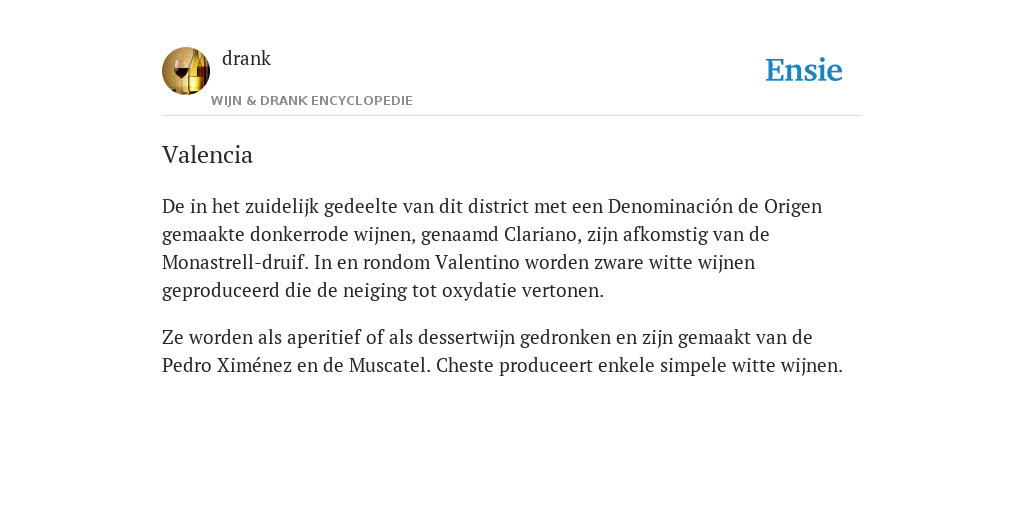 drank
WIJN & DRANK ENCYCLOPEDIE

Ensie

Valencia

De in het zuidelijk gedeelte van dit district met een Denominación de Origen gemaakte donkerrode wijnen, genaamd Clariano, zijn afkomstig van de Monastrell-druif. In en rondom Valentino worden zware witte wijnen geproduceerd die de neiging tot oxydatie vertonen.

Ze worden als aperitief of als dessertwijn gedronken en zijn gemaakt van de Pedro Ximénez en de Muscatel. Cheste produceert enkele simpele witte wijnen.